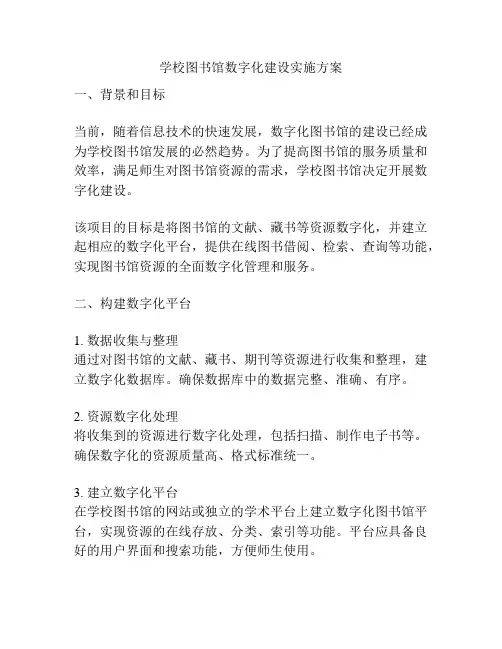 学校图书馆数字化建设实施方案

一、背景和目标

当前，随着信息技术的快速发展，数字化图书馆的建设已经成为学校图书馆发展的必然趋势。为了提高图书馆的服务质量和效率，满足师生对图书馆资源的需求，学校图书馆决定开展数字化建设。

该项目的目标是将图书馆的文献、藏书等资源数字化，并建立起相应的数字化平台，提供在线图书借阅、检索、查询等功能，实现图书馆资源的全面数字化管理和服务。

二、构建数字化平台

1. 数据收集与整理
通过对图书馆的文献、藏书、期刊等资源进行收集和整理，建立数字化数据库。确保数据库中的数据完整、准确、有序。

2. 资源数字化处理
将收集到的资源进行数字化处理，包括扫描、制作电子书等。确保数字化的资源质量高、格式标准统一。

3. 建立数字化平台
在学校图书馆的网站或独立的学术平台上建立数字化图书馆平台，实现资源的在线存放、分类、索引等功能。平台应具备良好的用户界面和搜索功能，方便师生使用。